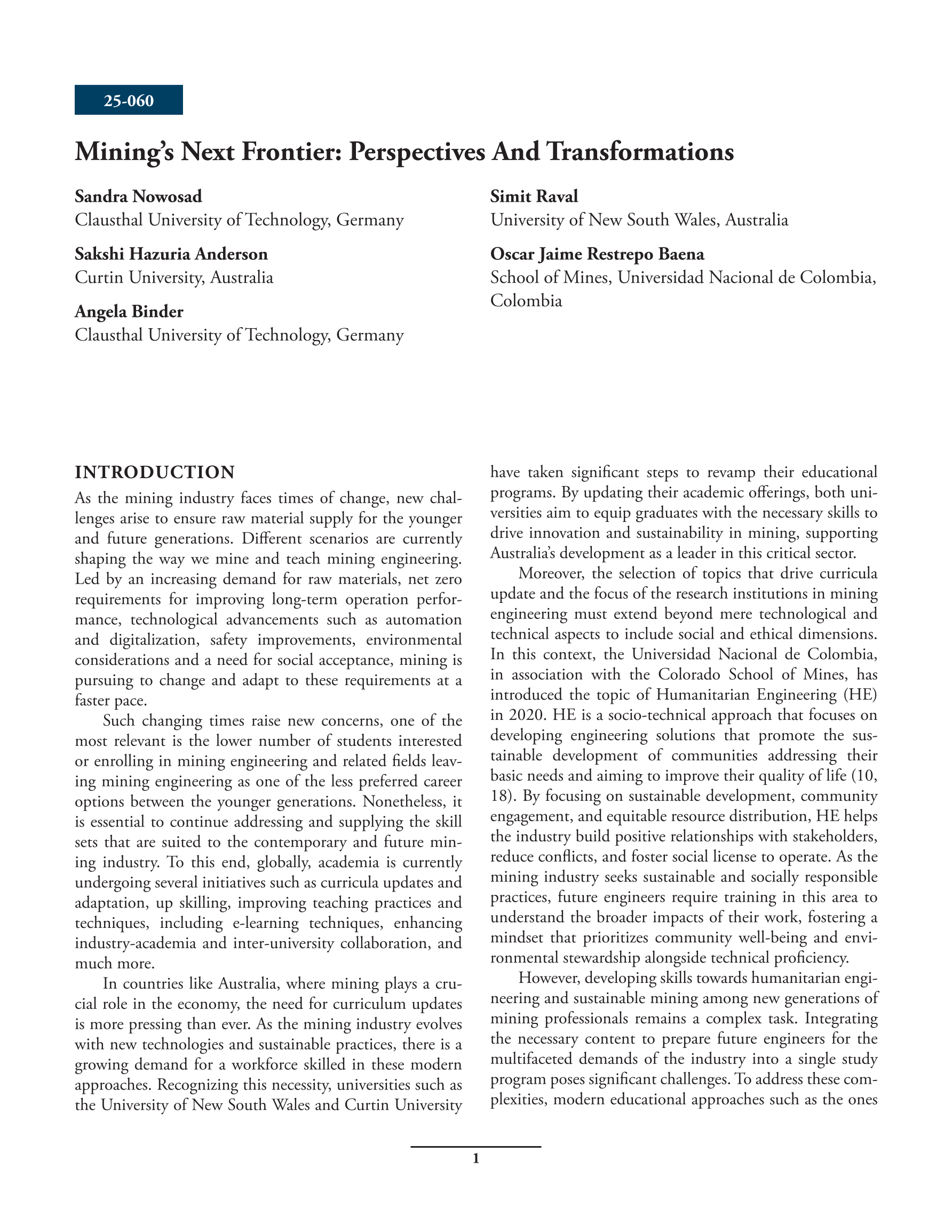 25-060

Mining's Next Frontier: Perspectives And Transformations

Sandra Nowosad
Clausthal University of Technology, Germany

Sakshi Hazuria Anderson
Curtin University, Australia

Angela Binder
Clausthal University of Technology, Germany

Simit Raval
University of New South Wales, Australia

Oscar Jaime Restrepo Baena
School of Mines, Universidad Nacional de Colombia, Colombia

INTRODUCTION

As the mining industry faces times of change, new challenges arise to ensure raw material supply for the younger and future generations. Different scenarios are currently shaping the way we mine and teach mining engineering. Led by an increasing demand for raw materials, net zero requirements for improving long-term operation performance, technological advancements such as automation and digitalization, safety improvements, environmental considerations and a need for social acceptance, mining is pursuing to change and adapt to these requirements at a faster pace.

Such changing times raise new concerns, one of the most relevant is the lower number of students interested or enrolling in mining engineering and related fields leaving mining engineering as one of the less preferred career options between the younger generations. Nonetheless, it is essential to continue addressing and supplying the skill sets that are suited to the contemporary and future mining industry. To this end, globally, academia is currently undergoing several initiatives such as curricula updates and adaptation, up skilling, improving teaching practices and techniques, including e-learning techniques, enhancing industry-academia and inter-university collaboration, and much more.

In countries like Australia, where mining plays a crucial role in the economy, the need for curriculum updates is more pressing than ever. As the mining industry evolves with new technologies and sustainable practices, there is a growing demand for a workforce skilled in these modern approaches. Recognizing this necessity, universities such as the University of New South Wales and Curtin University have taken significant steps to revamp their educational programs. By updating their academic offerings, both universities aim to equip graduates with the necessary skills to drive innovation and sustainability in mining, supporting Australia's development as a leader in this critical sector.

Moreover, the selection of topics that drive curricula update and the focus of the research institutions in mining engineering must extend beyond mere technological and technical aspects to include social and ethical dimensions. In this context, the Universidad Nacional de Colombia, in association with the Colorado School of Mines, has introduced the topic of Humanitarian Engineering (HE) in 2020. HE is a socio-technical approach that focuses on developing engineering solutions that promote the sustainable development of communities addressing their basic needs and aiming to improve their quality of life (10, 18). By focusing on sustainable development, community engagement, and equitable resource distribution, HE helps the industry build positive relationships with stakeholders, reduce conflicts, and foster social license to operate. As the mining industry seeks sustainable and socially responsible practices, future engineers require training in this area to understand the broader impacts of their work, fostering a mindset that prioritizes community well-being and environmental stewardship alongside technical proficiency.

However, developing skills towards humanitarian engineering and sustainable mining among new generations of mining professionals remains a complex task. Integrating the necessary content to prepare future engineers for the multifaceted demands of the industry into a single study program poses significant challenges. To address these complexities, modern educational approaches such as the ones

1